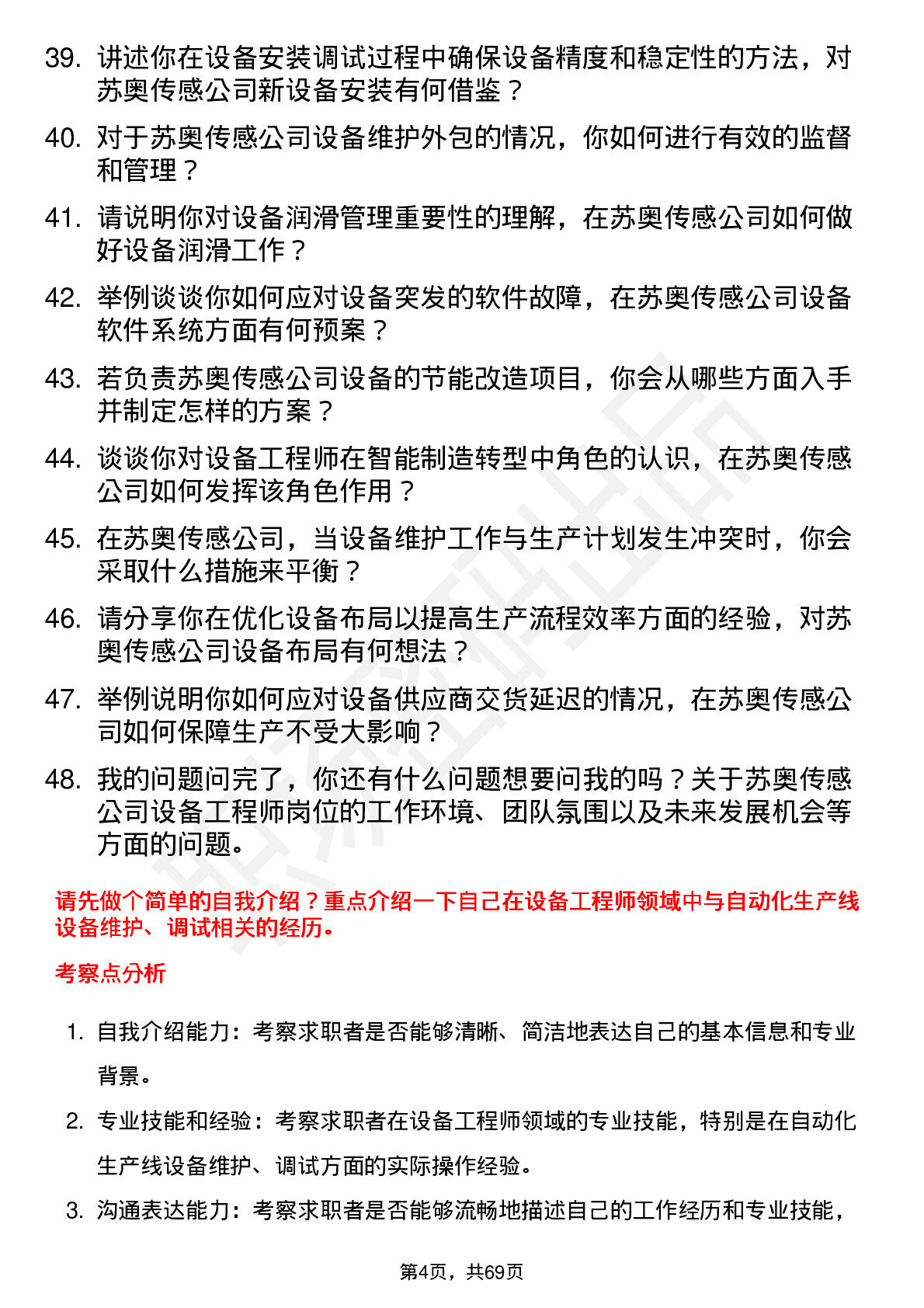 39. 讲述你在设备安装调试过程中确保设备精度和稳定性的方法，对苏奥传感公司新设备安装有何借鉴？

40. 对于苏奥传感公司设备维护外包的情况，你如何进行有效的监督和管理？

41. 请说明你对设备润滑管理重要性的理解，在苏奥传感公司如何做好设备润滑工作？

42. 举例谈谈你如何应对设备突发的软件故障，在苏奥传感公司设备软件系统方面有何预案？

43. 若负责苏奥传感公司设备的节能改造项目，你会从哪些方面入手并制定怎样的方案？

44. 谈谈你对设备工程师在智能制造转型中角色的认识，在苏奥传感公司如何发挥该角色作用？

45. 在苏奥传感公司，当设备维护工作与生产计划发生冲突时，你会采取什么措施来平衡？

46. 请分享你在优化设备布局以提高生产流程效率方面的经验，对苏奥传感公司设备布局有何想法？

47. 举例说明你如何应对设备供应商交货延迟的情况，在苏奥传感公司如何保障生产不受大影响？

48. 我的问题问完了，你还有什么问题想要问我的吗？关于苏奥传感公司设备工程师岗位的工作环境、团队氛围以及未来发展机会等方面的问题。

请先做个简单的自我介绍？重点介绍一下自己在设备工程师领域中与自动化生产线设备维护、调试相关的经历。

考察点分析

1. 自我介绍能力：考察求职者是否能够清晰、简洁地表达自己的基本信息和专业背景。

2. 专业技能和经验：考察求职者在设备工程师领域的专业技能，特别是在自动化生产线设备维护、调试方面的实际操作经验。

3. 沟通表达能力：考察求职者是否能够流畅地描述自己的工作经历和专业技能，

第4页，共69页